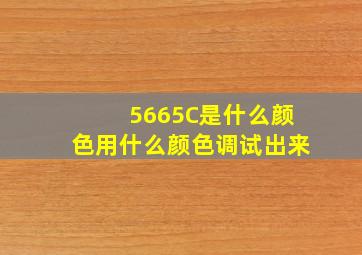 5665C是什么颜色用什么颜色调试出来